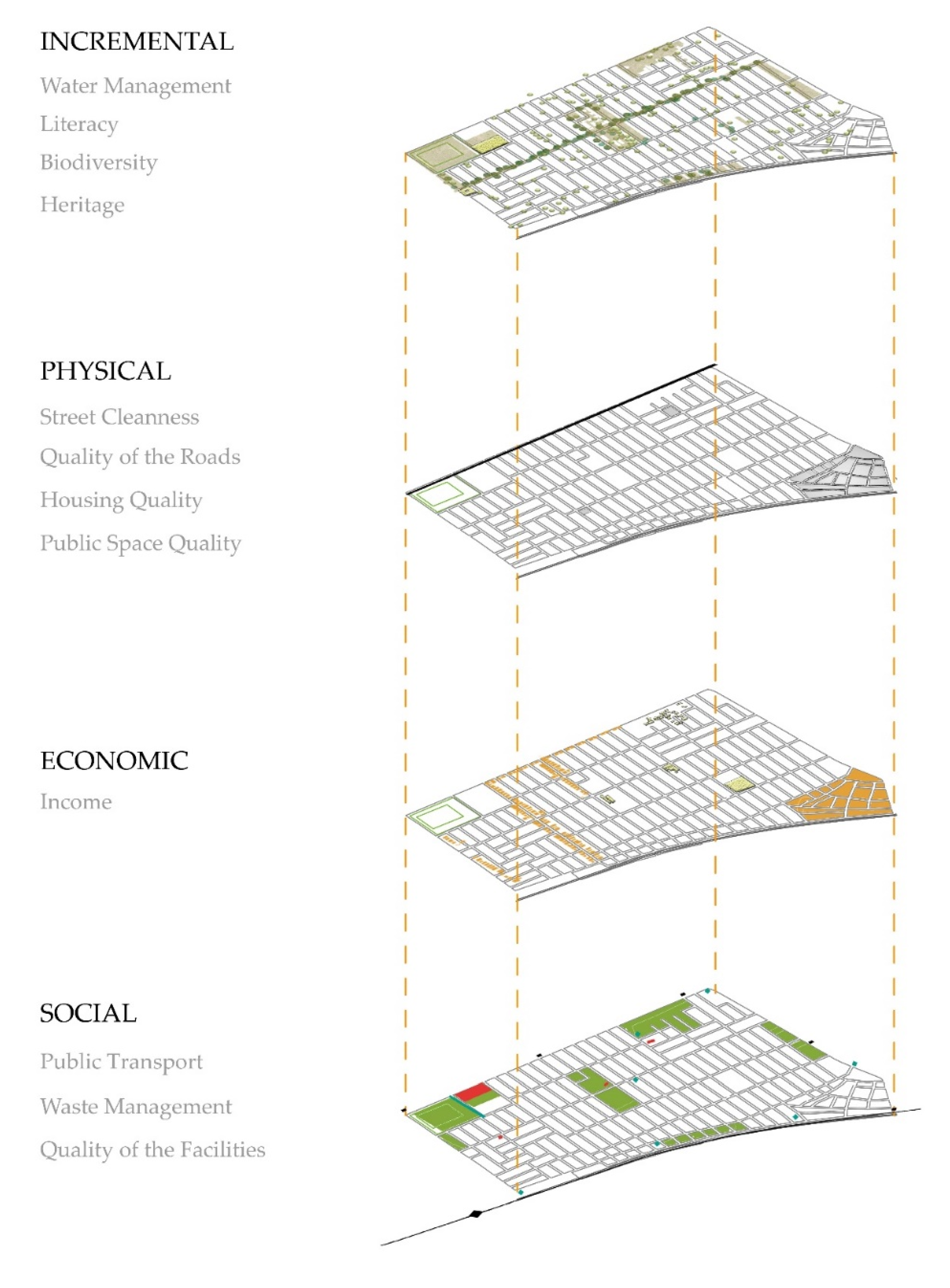 INCREMENTAL

Water Management

Literacy

Biodiversity

Heritage

PHYSICAL

Street Cleanness

Quality of the Roads

Housing Quality

Public Space Quality

ECONOMIC

Income

SOCIAL

Public Transport

Waste Management

Quality of the Facilities